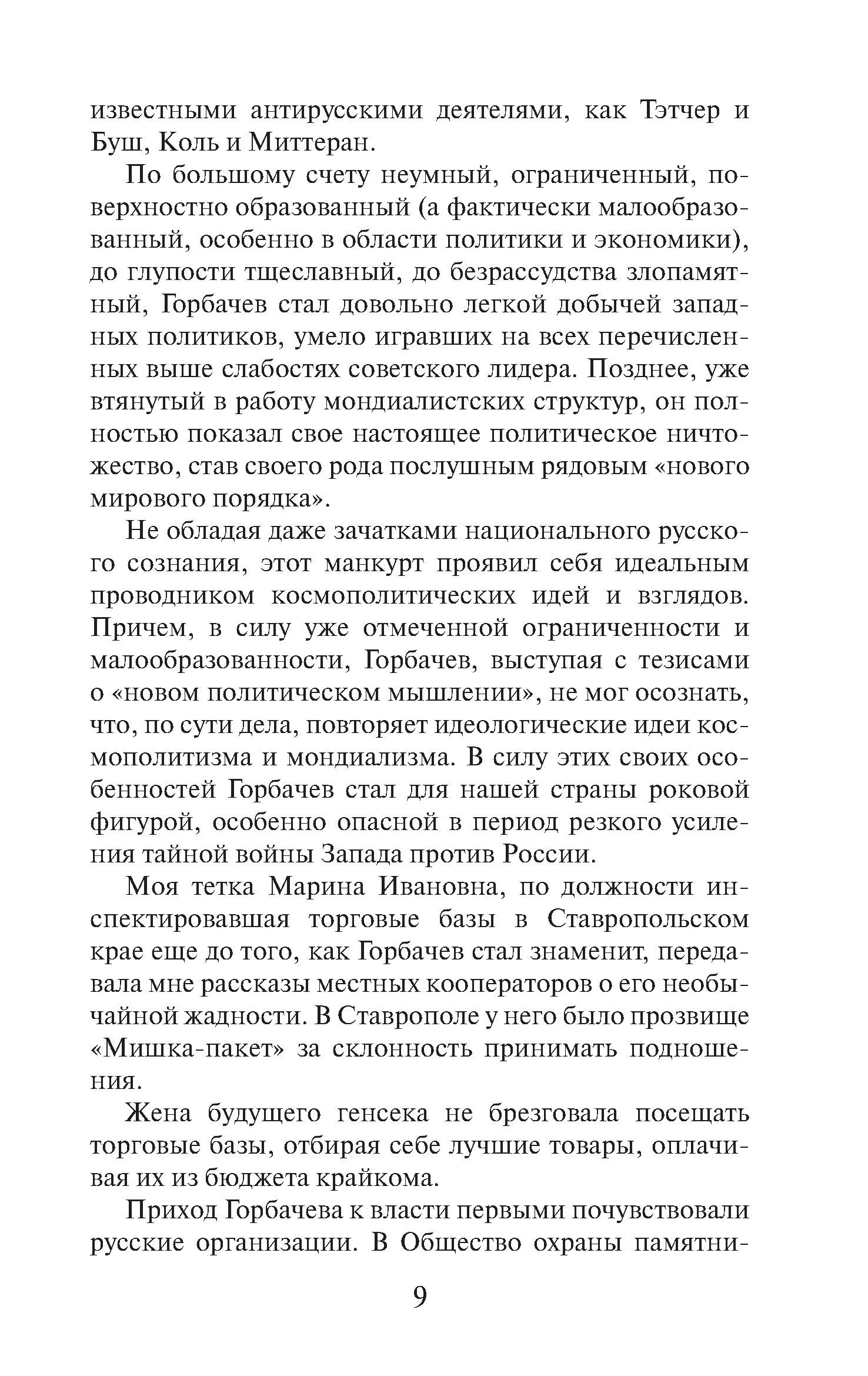 известными антирусскими деятелями, как Тэтчер и Буш, Коль и Миттеран.

По большому счету неумный, ограниченный, поверхностно образованный (а фактически малообразованный, особенно в области политики и экономики), до глупости тщеславный, до безрассудства злопамятный, Горбачев стал довольно легкой добычей западных политиков, умело игравших на всех перечисленных выше слабостях советского лидера. Позднее, уже втянутый в работу мондиалистских структур, он полностью показал свое настоящее политическое ничтожество, став своего рода послушным рядовым «нового мирового порядка».

Не обладая даже зачатками национального русского сознания, этот манкурт проявил себя идеальным проводником космополитических идей и взглядов. Причем, в силу уже отмеченной ограниченности и малообразованности, Горбачев, выступая с тезисами о «новом политическом мышлении», не мог осознать, что, по сути дела, повторяет идеологические идеи космополитизма и мондиализма. В силу этих своих особенностей Горбачев стал для нашей страны роковой фигурой, особенно опасной в период резкого усиления тайной войны Запада против России.

Моя тетка Марина Ивановна, по должности инспектировавшая торговые базы в Ставропольском крае еще до того, как Горбачев стал знаменит, передавала мне рассказы местных кооператоров о его необычайной жадности. В Ставрополе у него было прозвище «Мишка-пакет» за склонность принимать подношения.

Жена будущего генсека не брезговала посещать торговые базы, отбирая себе лучшие товары, оплачивая их из бюджета крайкома.

Приход Горбачева к власти первыми почувствовали русские организации. В Общество охраны памятни-

9